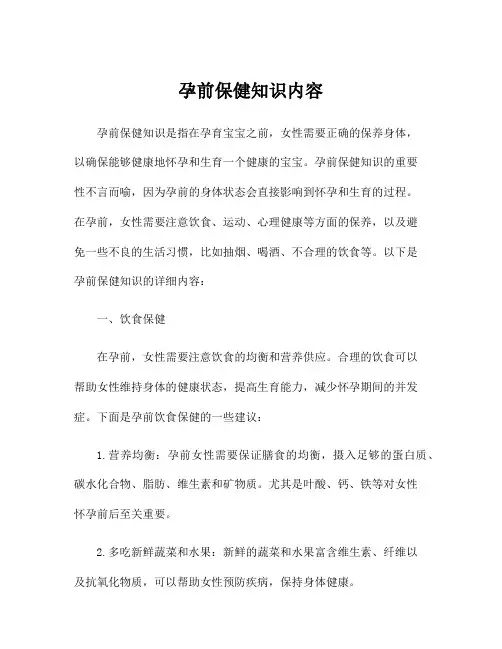 孕前保健知识内容

孕前保健知识是指在孕育宝宝之前，女性需要正确的保养身体，以确保能够健康地怀孕和生育一个健康的宝宝。孕前保健知识的重要性不言而喻，因为孕前的身体状态会直接影响到怀孕和生育的过程。在孕前，女性需要注意饮食、运动、心理健康等方面的保养，以及避免一些不良的生活习惯，比如抽烟、喝酒、不合理的饮食等。以下是孕前保健知识的详细内容：

一、饮食保健

在孕前，女性需要注意饮食的均衡和营养供应。合理的饮食可以帮助女性维持身体的健康状态，提高生育能力，减少怀孕期间的并发症。下面是孕前饮食保健的一些建议：

1.营养均衡：孕前女性需要保证膳食的均衡，摄入足够的蛋白质、碳水化合物、脂肪、维生素和矿物质。尤其是叶酸、钙、铁等对女性怀孕前后至关重要。

2.多吃新鲜蔬菜和水果：新鲜的蔬菜和水果富含维生素、纤维以及抗氧化物质，可以帮助女性预防疾病，保持身体健康。